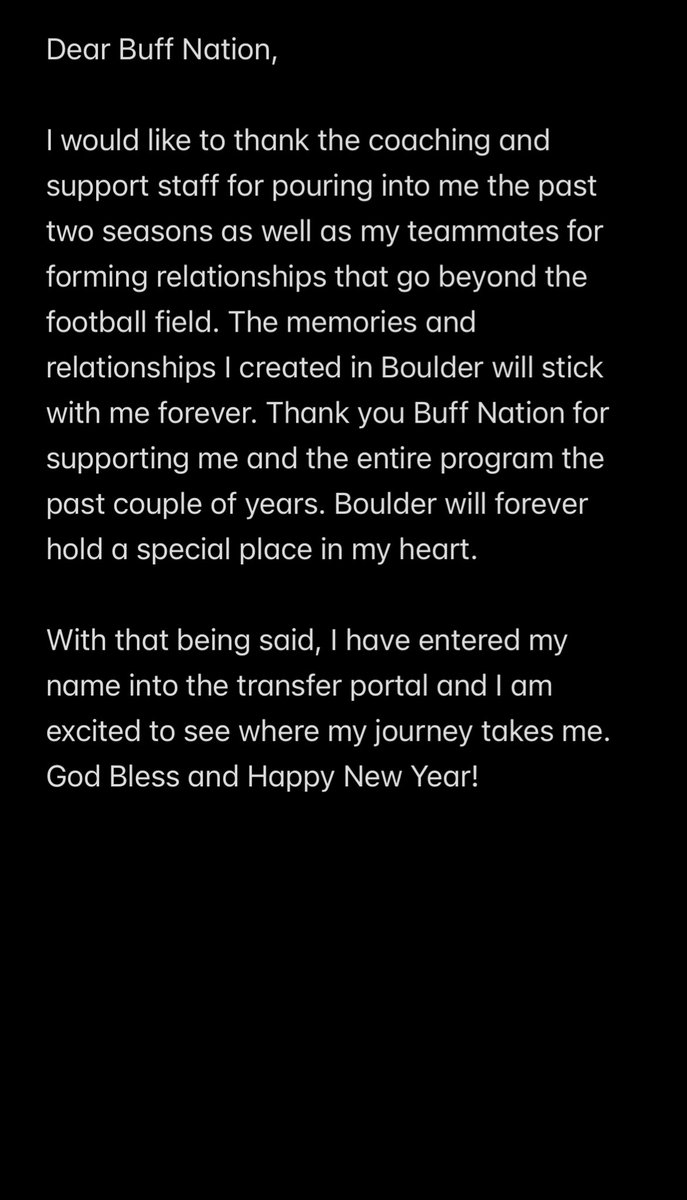 Dear Buff Nation,

I would like to thank the coaching and support staff for pouring into me the past two seasons as well as my teammates for forming relationships that go beyond the football field. The memories and relationships I created in Boulder will stick with me forever. Thank you Buff Nation for supporting me and the entire program the past couple of years. Boulder will forever hold a special place in my heart.

With that being said, I have entered my name into the transfer portal and I am excited to see where my journey takes me. God Bless and Happy New Year!